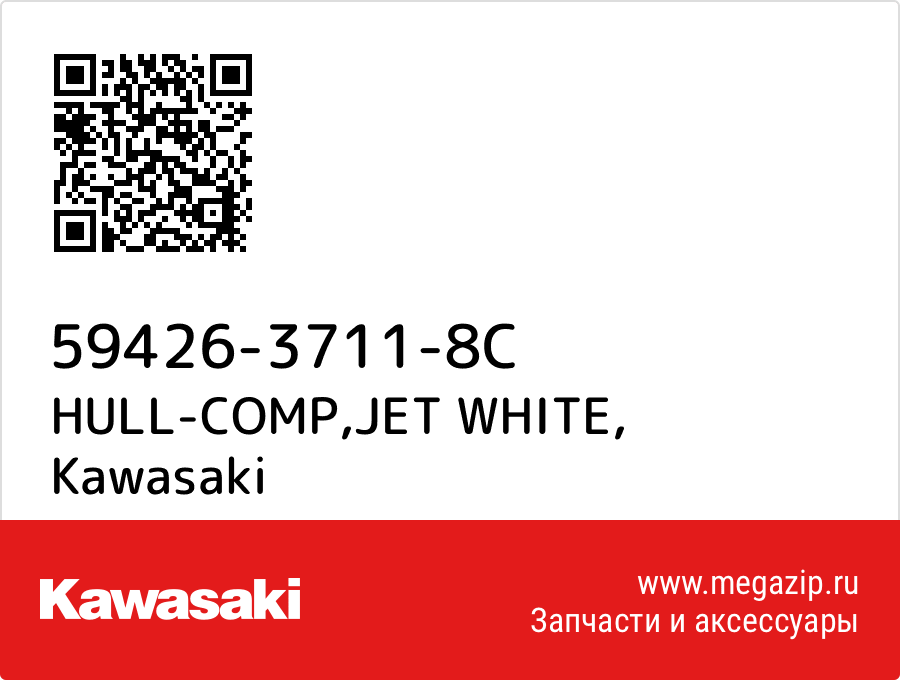 59426-3711-8C
HULL-COMP,JET WHITE,
Kawasaki

Kawasaki

www.megazip.ru
Запчасти и аксессуары